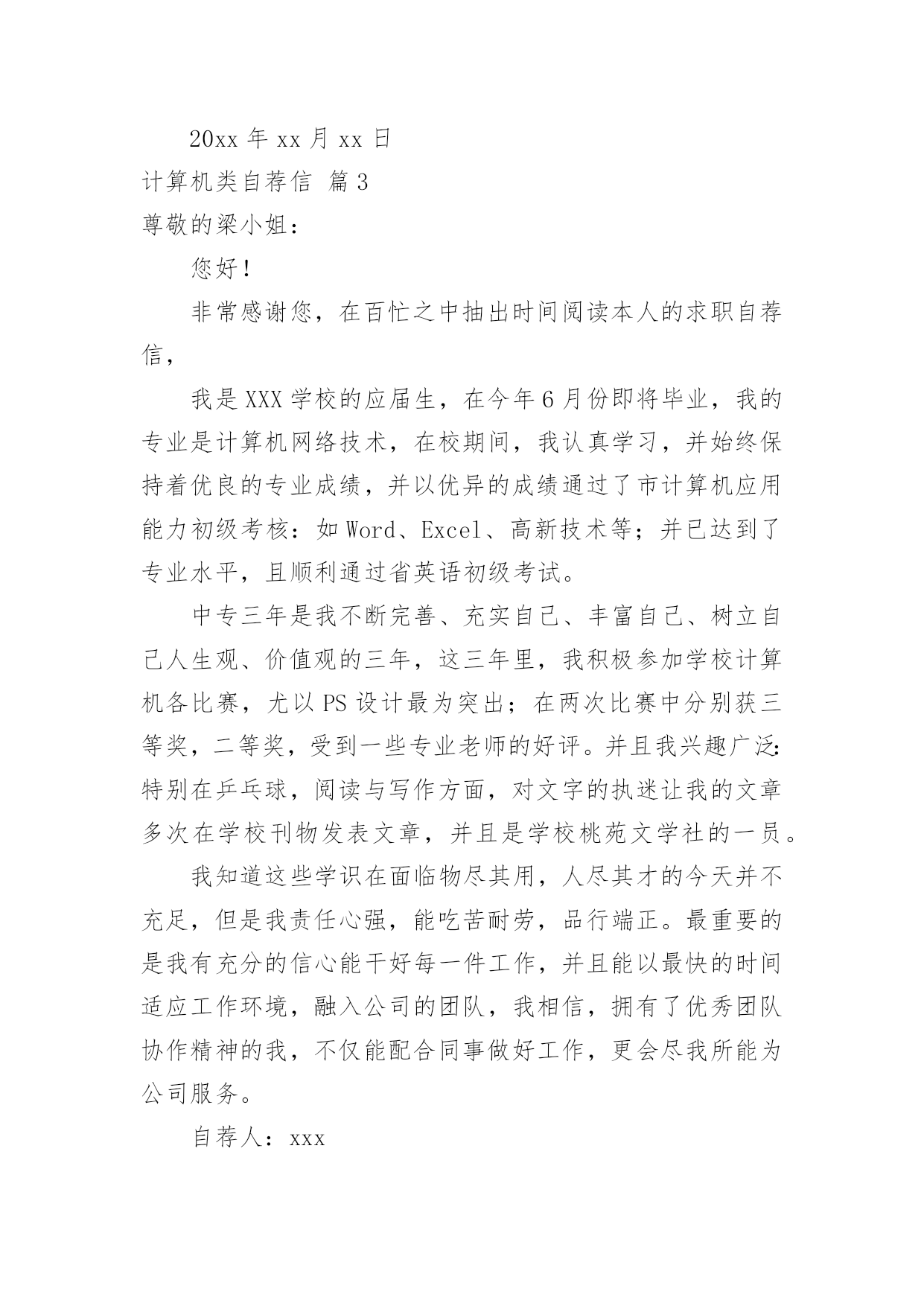 20xx 年 xx 月 xx 日

计算机类自荐信 篇 3

尊敬的梁小姐：

您好！

非常感谢您，在百忙之中抽出时间阅读本人的求职自荐信，

我是 XXX 学校的应届生，在今年 6 月份即将毕业，我的专业是计算机网络技术，在校期间，我认真学习，并始终保持着优良的专业成绩，并以优异的成绩通过了市计算机应用能力初级考核：如 Word、Excel、高新技术等；并已达到了专业水平，且顺利通过省英语初级考试。

中专三年是我不断完善、充实自己、丰富自己、树立自己人生观、价值观的三年，这三年里，我积极参加学校计算机各比赛，尤以 PS 设计最为突出；在两次比赛中分别获三等奖，二等奖，受到一些专业老师的好评。并且我兴趣广泛：特别在乒乓球，阅读与写作方面，对文字的执迷让我的文章多次在学校刊物发表文章，并且是学校桃苑文学社的一员。

我知道这些学识在面临物尽其用，人尽其才的今天并不充足，但是我责任心强，能吃苦耐劳，品行端正。最重要的是我有充分的信心能干好每一件工作，并且能以最快的时间适应工作环境，融入公司的团队，我相信，拥有了优秀团队协作精神的我，不仅能配合同事做好工作，更会尽我所能为公司服务。

自荐人：xxx